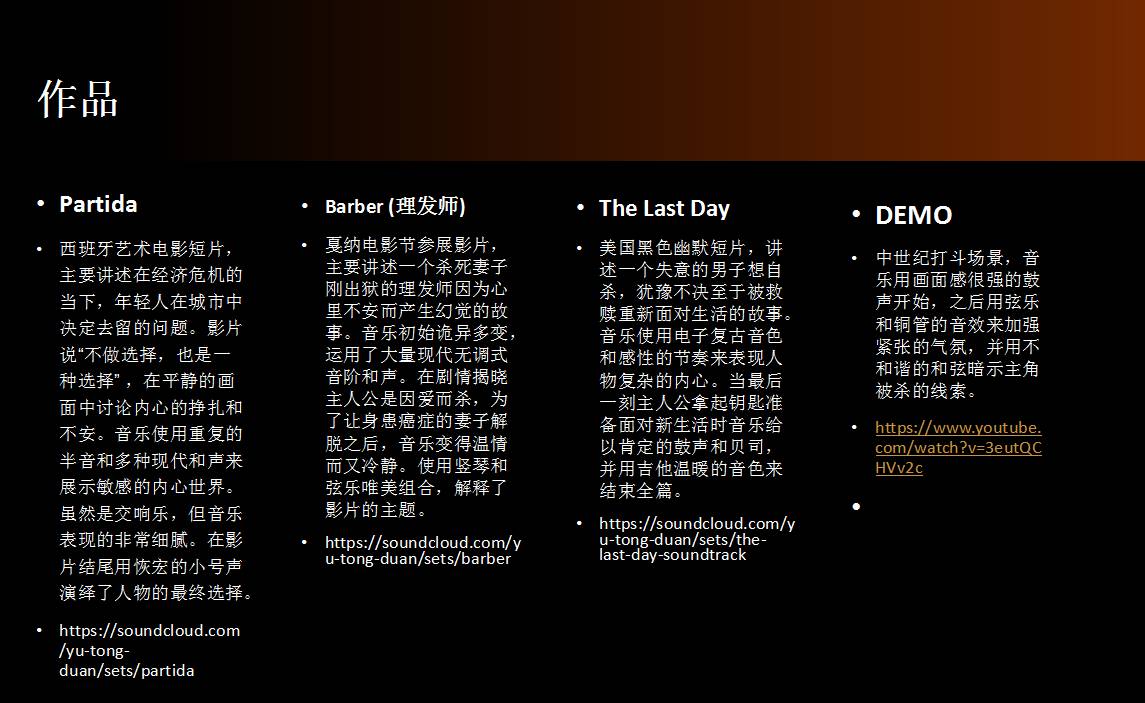 作品

• Partida

• 西班牙艺术电影短片，主要讲述在经济危机的当下，年轻人在城市中决定去留的问题。影片说“不做选择，也是一种选择”，在平静的画面中讨论内心的挣扎和不安。音乐使用重复的半音和多种现代和声来展示敏感的内心世界。虽然是交响乐，但音乐表现的非常细腻。在影片结尾用恢宏的小号声演绎了人物的最终选择。

• https://soundcloud.com/yu-tong-duan/sets/partida

• Barber (理发师)

• 戛纳电影节参展影片，主要讲述一个杀死妻子刚出狱的理发师因为心里不安而产生幻觉的故事。音乐初始诡异多变，运用了大量现代无调式音阶和声。在剧情揭晓主人公是因爱而杀，为了让身患癌症的妻子解脱之后，音乐变得温情而又冷静。使用竖琴和弦乐唯美组合，解释了影片的主题。

• https://soundcloud.com/yu-tong-duan/sets/barber

• The Last Day

• 美国黑色幽默短片，讲述一个失意的男子想自杀，犹豫不决至于被救赎重新面对生活的故事。音乐使用电子复古音色和感性的节奏来表现人物复杂的内心。当最后一刻主人公拿起钥匙准备面对新生活时音乐给以肯定的鼓声和贝司，并用吉他温暖的音色来结束全篇。

• https://soundcloud.com/yu-tong-duan/sets/the-last-day-soundtrack

• DEMO

• 中世纪打斗场景，音乐用画面感很强的鼓声开始，之后用弦乐和铜管的音效来加强紧张的气氛，并用不和谐的和弦暗示主角被杀的线索。

• https://www.youtube.com/watch?v=3eutQCHVv2c

•